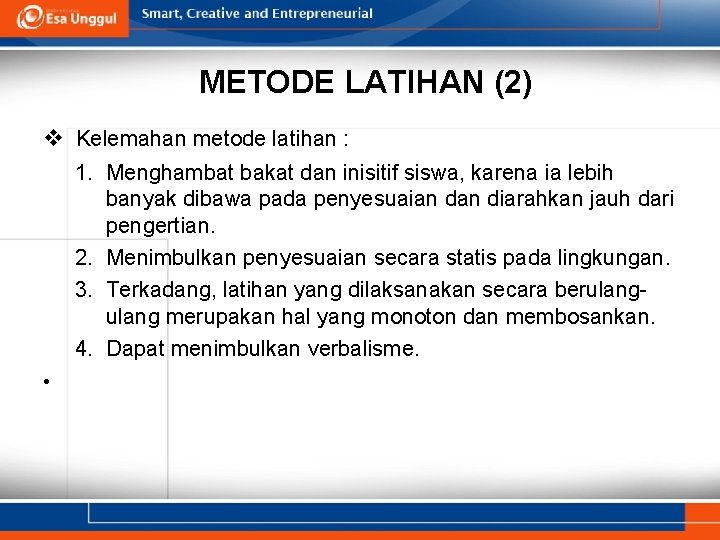 Esa Unggul Smart, Creative and Entrepreneurial

METODE LATIHAN (2)

❖ Kelemahan metode latihan :

1. Menghambat bakat dan inisitif siswa, karena ia lebih banyak dibawa pada penyesuaian dan diarahkan jauh dari pengertian.
2. Menimbulkan penyesuaian secara statis pada lingkungan.
3. Terkadang, latihan yang dilaksanakan secara berulang-ulang merupakan hal yang monoton dan membosankan.
4. Dapat menimbulkan verbalisme.

•